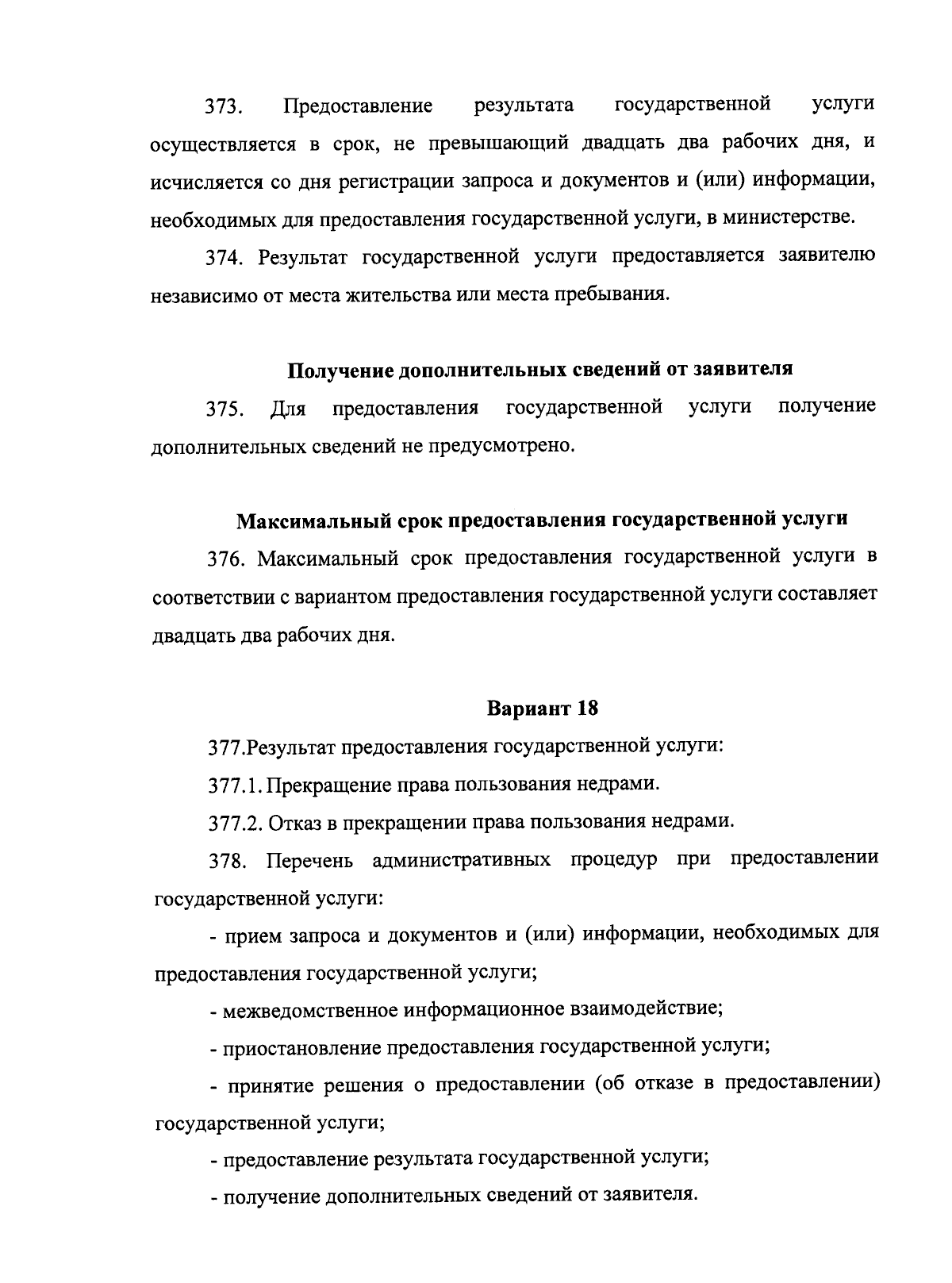 373. Предоставление результата государственной услуги осуществляется в срок, не превышающий двадцать два рабочих дня, и исчисляется со дня регистрации запроса и документов и (или) информации, необходимых для предоставления государственной услуги, в министерстве.

374. Результат государственной услуги предоставляется заявителю независимо от места жительства или места пребывания.

Получение дополнительных сведений от заявителя

375. Для предоставления государственной услуги получение дополнительных сведений не предусмотрено.

Максимальный срок предоставления государственной услуги

376. Максимальный срок предоставления государственной услуги в соответствии с вариантом предоставления государственной услуги составляет двадцать два рабочих дня.

Вариант 18

377.Результат предоставления государственной услуги:

377.1. Прекращение права пользования недрами.

377.2. Отказ в прекращении права пользования недрами.

378. Перечень административных процедур при предоставлении государственной услуги:

- прием запроса и документов и (или) информации, необходимых для предоставления государственной услуги;

- межведомственное информационное взаимодействие;

- приостановление предоставления государственной услуги;

- принятие решения о предоставлении (об отказе в предоставлении) государственной услуги;

- предоставление результата государственной услуги;

- получение дополнительных сведений от заявителя.